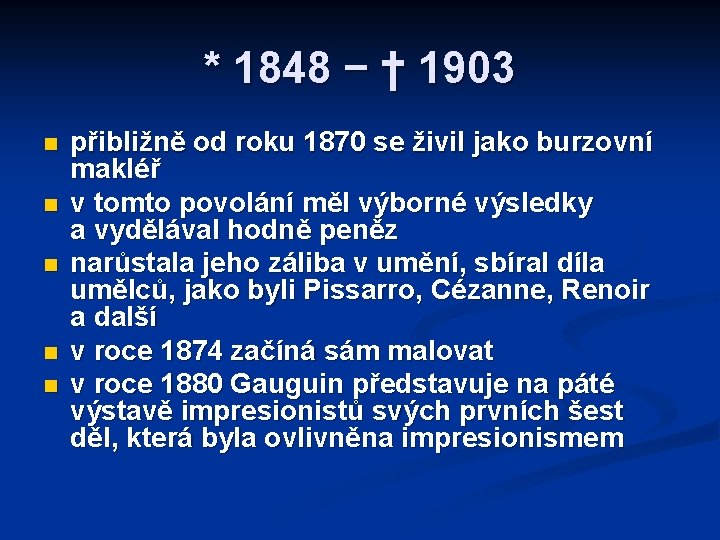 * 1848 – † 1903

- přibližně od roku 1870 se živil jako burzovní makléř
- v tomto povolání měl výborné výsledky a vydělával hodně peněz
- narůstala jeho záliba v umění, sbíral díla umělců, jako byli Pissarro, Cézanne, Renoir a další
- v roce 1874 začíná sám malovat
- v roce 1880 Gauguin představuje na páté výstavě impresionistů svých prvních šest děl, která byla ovlivněna impresionismem